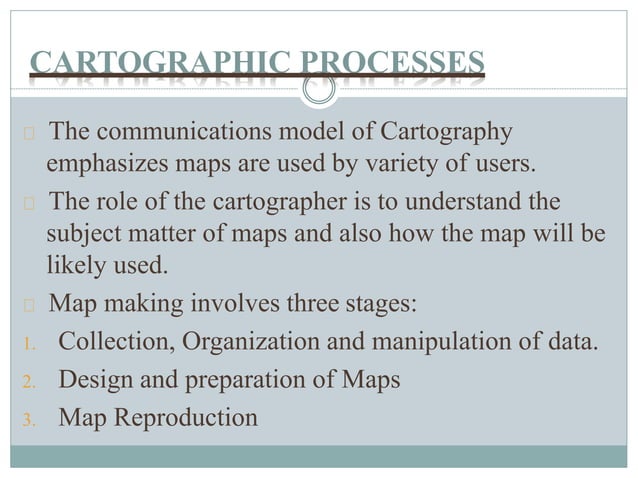 CARTOGRAPHIC PROCESSES

The communications model of Cartography emphasizes maps are used by variety of users.

The role of the cartographer is to understand the subject matter of maps and also how the map will be likely used.

Map making involves three stages:

1. Collection, Organization and manipulation of data.
2. Design and preparation of Maps
3. Map Reproduction